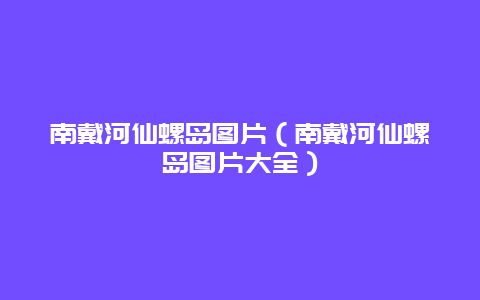 南戴河仙螺岛图片（南戴河仙螺岛图片大全）